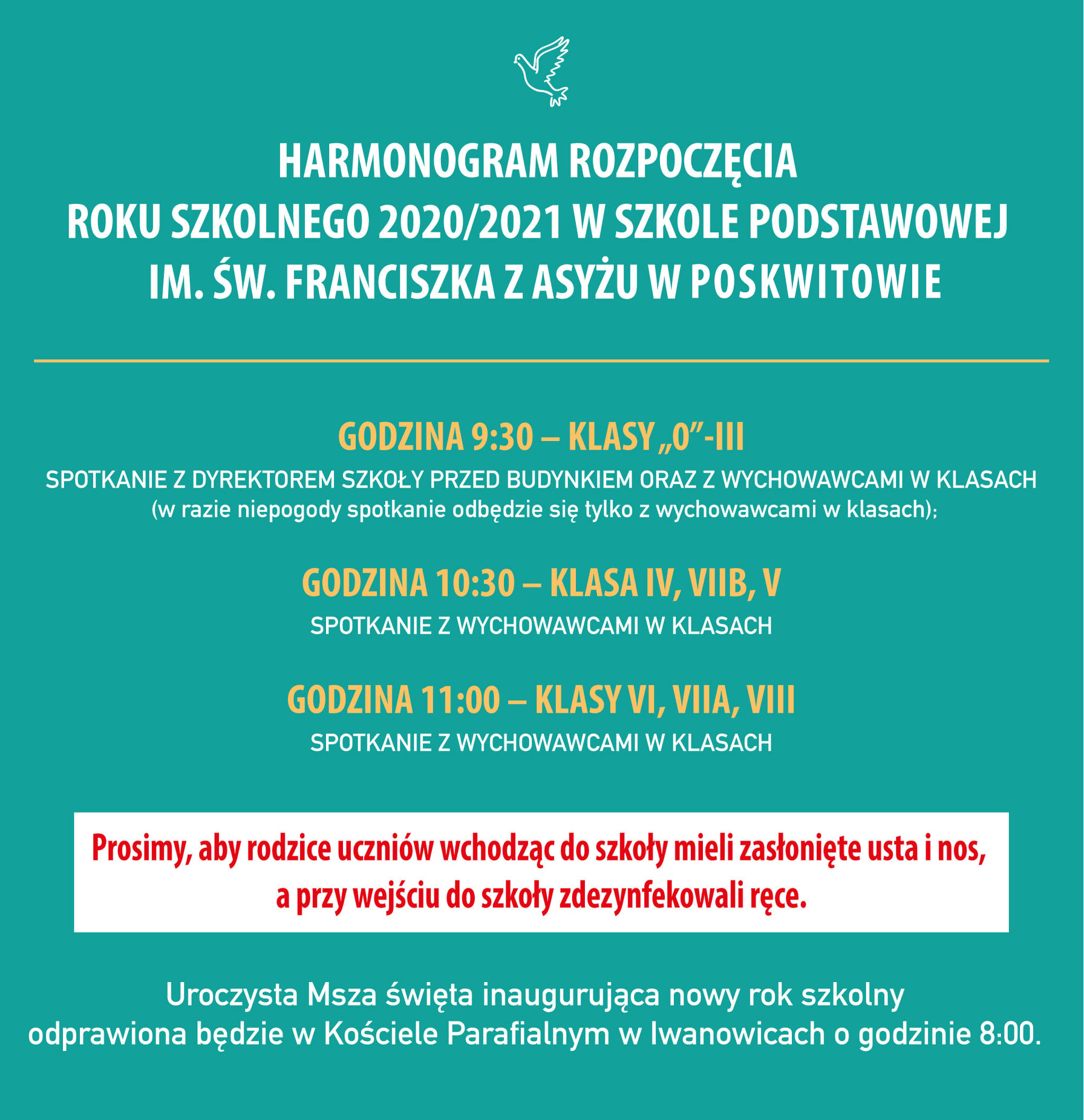 HARMONOGRAM ROZPOCZĘCIA ROKU SZKOLNEGO 2020/2021 W SZKOLE PODSTAWOWEJ IM. ŚW. FRANCISZKA Z ASYŻU W POSKWITOWIE

GODZINA 9:30 – KLASY „0”-III

SPOTKANIE Z DYREKTOREM SZKOŁY PRZED BUDYNKIEM ORAZ Z WYCHOWAWCAMI W KLASACH (w razie niepogody spotkanie odbędzie się tylko z wychowawcami w klasach);

GODZINA 10:30 – KLASA IV, VIIB, V

SPOTKANIE Z WYCHOWAWCAMI W KLASACH

GODZINA 11:00 – KLASY VI, VIIA, VIII

SPOTKANIE Z WYCHOWAWCAMI W KLASACH

Prosimy, aby rodzice uczniów wchodząc do szkoły mieli zasłonięte usta i nos, a przy wejściu do szkoły zdezynfekowali ręce.

Uroczysta Msza święta inaugurująca nowy rok szkolny odprawiona będzie w Kościele Parafialnym w Iwanowicach o godzinie 8:00.